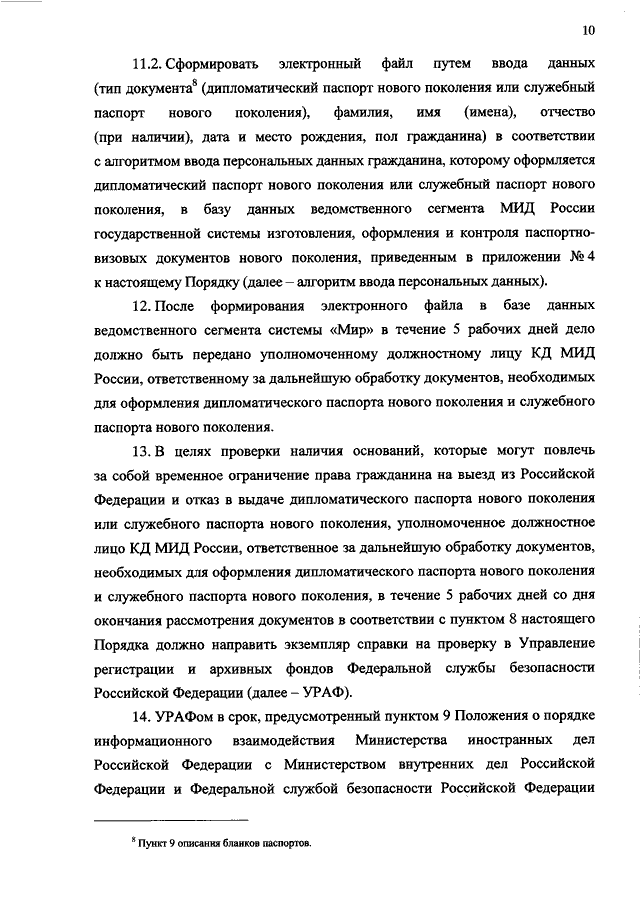 10

11.2. Сформировать электронный файл путем ввода данных (тип документа$^8$ (дипломатический паспорт нового поколения или служебный паспорт нового поколения), фамилия, имя (имена), отчество (при наличии), дата и место рождения, пол гражданина) в соответствии с алгоритмом ввода персональных данных гражданина, которому оформляется дипломатический паспорт нового поколения или служебный паспорт нового поколения, в базу данных ведомственного сегмента МИД России государственной системы изготовления, оформления и контроля паспортно-визовых документов нового поколения, приведенным в приложении № 4 к настоящему Порядку (далее – алгоритм ввода персональных данных).

12. После формирования электронного файла в базе данных ведомственного сегмента системы «Мир» в течение 5 рабочих дней дело должно быть передано уполномоченному должностному лицу КД МИД России, ответственному за дальнейшую обработку документов, необходимых для оформления дипломатического паспорта нового поколения и служебного паспорта нового поколения.

13. В целях проверки наличия оснований, которые могут повлечь за собой временное ограничение права гражданина на выезд из Российской Федерации и отказ в выдаче дипломатического паспорта нового поколения или служебного паспорта нового поколения, уполномоченное должностное лицо КД МИД России, ответственное за дальнейшую обработку документов, необходимых для оформления дипломатического паспорта нового поколения и служебного паспорта нового поколения, в течение 5 рабочих дней со дня окончания рассмотрения документов в соответствии с пунктом 8 настоящего Порядка должно направить экземпляр справки на проверку в Управление регистрации и архивных фондов Федеральной службы безопасности Российской Федерации (далее – УРАФ).

14. УРАФом в срок, предусмотренный пунктом 9 Положения о порядке информационного взаимодействия Министерства иностранных дел Российской Федерации с Министерством внутренних дел Российской Федерации и Федеральной службой безопасности Российской Федерации

$^8$ Пункт 9 описания бланков паспортов.